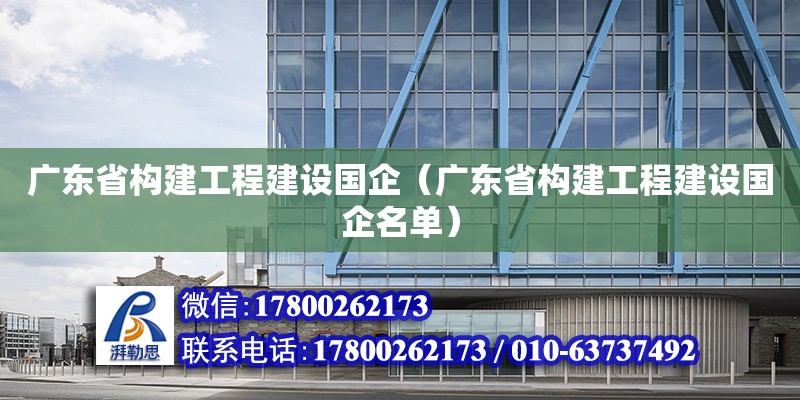 广东省构建工程建设国企（广东省构建工程建设国企名单）

湃勒思

微信:17800262173

联系电话:17800262173 / 010-63737492